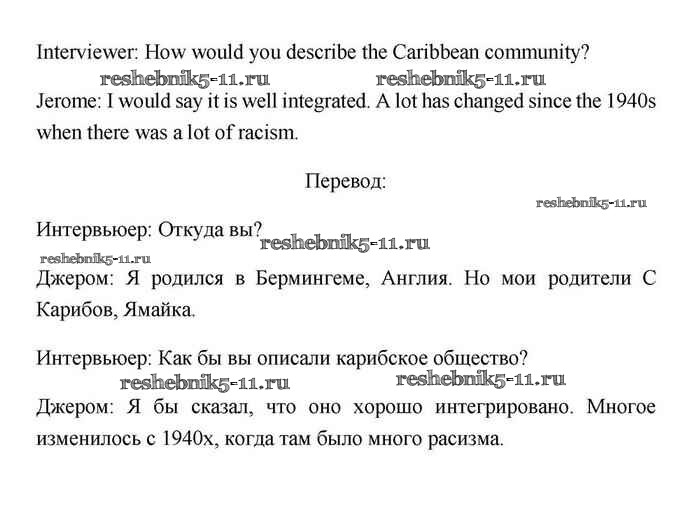 Interviewer: How would you describe the Caribbean community?

reshebnik5-11.ru reshebnik5-11.ru

Jerome: I would say it is well integrated. A lot has changed since the 1940s when there was a lot of racism.

Перевод:

reshebnik5-11.ru

Интервьюер: Откуда вы?

reshebnik5-11.ru

reshebnik5-11.ru

Джером: Я родился в Бермингеме, Англия. Но мои родители С Карибов, Ямайка.

Интервьюер: Как бы вы описали карибское общество?

reshebnik5-11.ru reshebnik5-11.ru

Джером: Я бы сказал, что оно хорошо интегрировано. Многое изменилось с 1940х, когда там было много расизма.